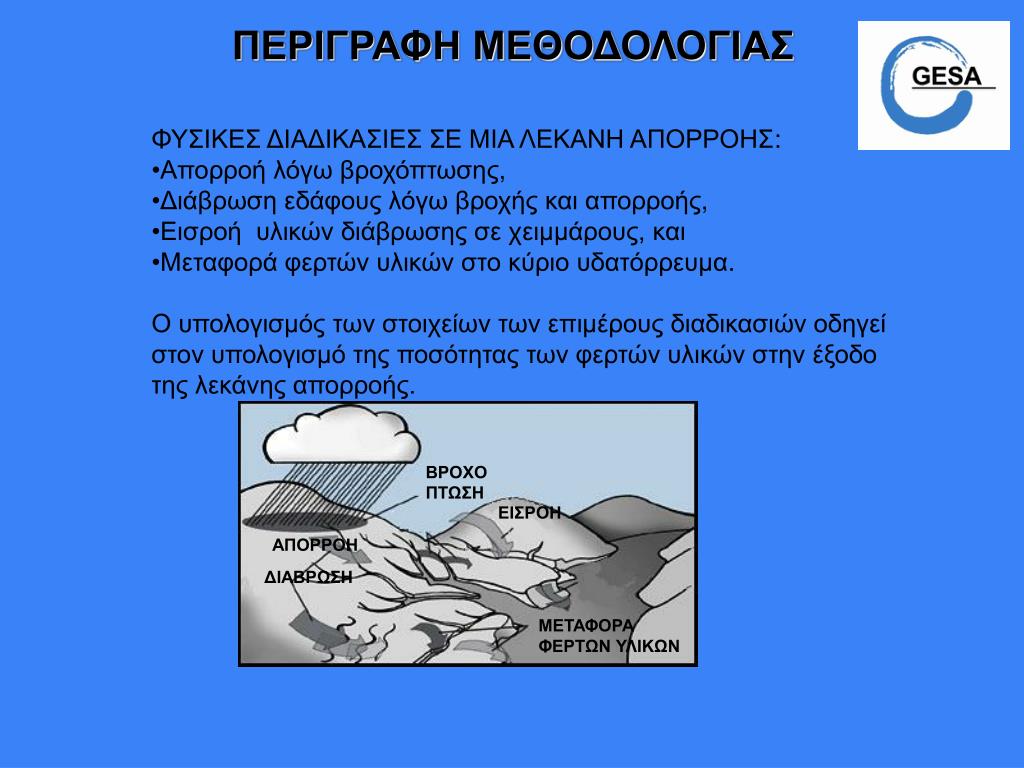 ΠΕΡΙΓΡΑΦΗ ΜΕΘΟΔΟΛΟΓΙΑΣ

GESA

ΦΥΣΙΚΕΣ ΔΙΑΔΙΚΑΣΙΕΣ ΣΕ ΜΙΑ ΛΕΚΑΝΗ ΑΠΟΡΡΟΗΣ:
•Απορροή λόγω βροχόπτωσης,
•Διάβρωση εδάφους λόγω βροχής και απορροής,
•Εισροή υλικών διάβρωσης σε χειμμάρους, και
•Μεταφορά φερτών υλικών στο κύριο υδατόρρευμα.

Ο υπολογισμός των στοιχείων των επιμέρους διαδικασιών οδηγεί στον υπολογισμό της ποσότητας των φερτών υλικών στην έξοδο της λεκάνης απορροής.

ΒΡΟΧΟ ΠΤΩΣΗ
ΕΙΣΡΟΗ
ΑΠΟΡΡΟΗ
ΔΙΑΒΡΩΣΗ
ΜΕΤΑΦΟΡΑ ΦΕΡΤΩΝ ΥΛΙΚΩΝ